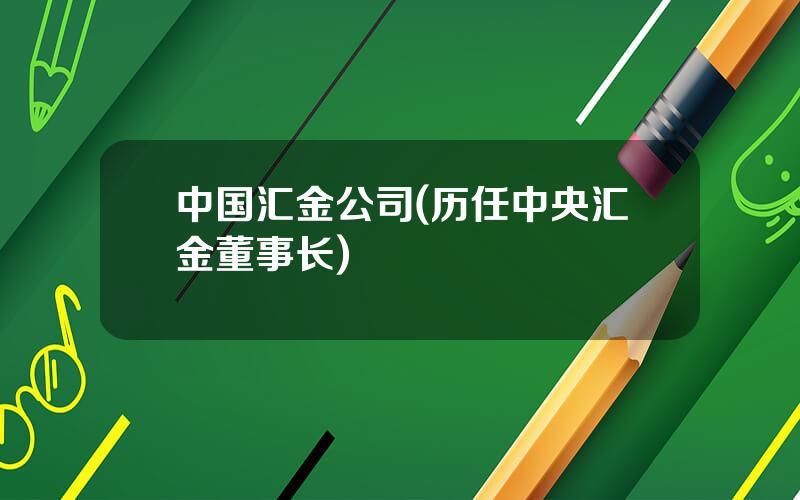 中国汇金公司(历任中央汇金董事长)